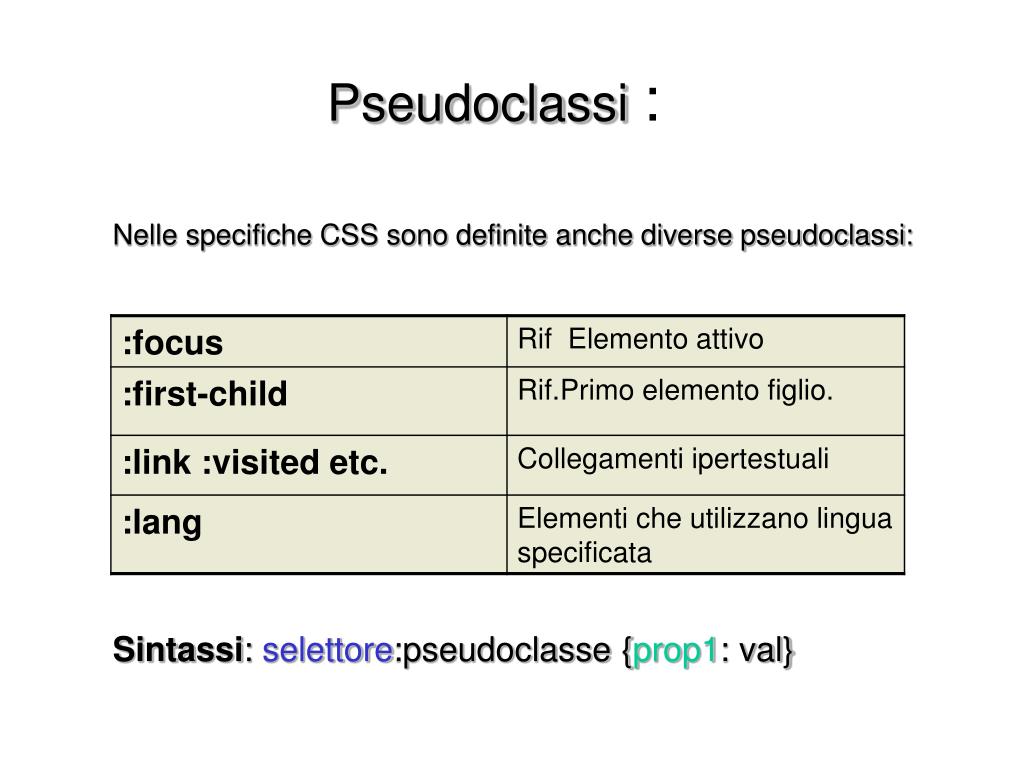 Pseudoclassi :

Nelle specifiche CSS sono definite anche diverse pseudoclassi:

| :focus | Rif  Elemento attivo |
|---|---|
| :first-child | Rif.Primo elemento figlio. |
| :link :visited etc. | Collegamenti ipertestuali |
| :lang | Elementi che utilizzano lingua specificata |

Sintassi: selettore:pseudoclasse {prop1: val}